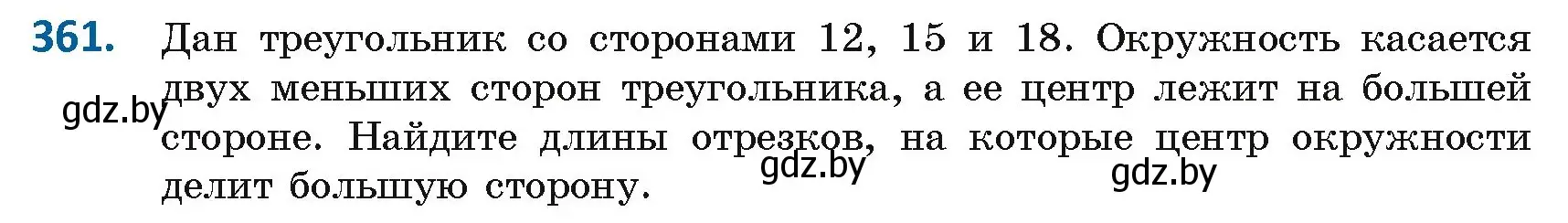 361. Дан треугольник со сторонами 12, 15 и 18. Окружность касается двух меньших сторон треугольника, а ее центр лежит на большей стороне. Найдите длины отрезков, на которые центр окружности делит большую сторону.

gdz.by

gdz.by

gdz.by